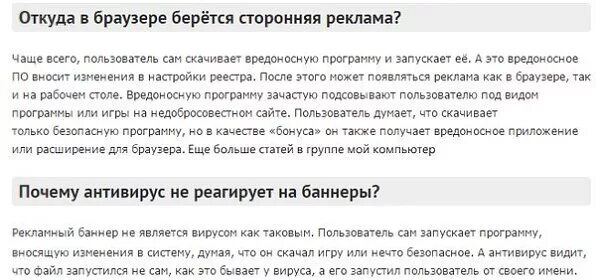 Откуда в браузере берётся сторонняя реклама?

Чаще всего, пользователь сам скачивает вредоносную программу и запускает её. А это вредоносное ПО вносит изменения в настройки реестра. После этого может появляться реклама как в браузере, так и на рабочем столе. Вредоносную программу зачастую подсовывают пользователю под видом программы или игры на недобросовестном сайте. Пользователь думает, что скачивает только безопасную программу, но в качестве «бонуса» он также получает вредоносное приложение или расширение для браузера. Еще больше статей в группе мой компьютер

Почему антивирус не реагирует на баннеры?

Рекламный баннер не является вирусом как таковым. Пользователь сам запускает программу, вносящую изменения в систему, думая, что он скачал игру или нечто безопасное. А антивирус видит, что файл запустился не сам, как это бывает у вируса, а его запустил пользователь от своего имени.